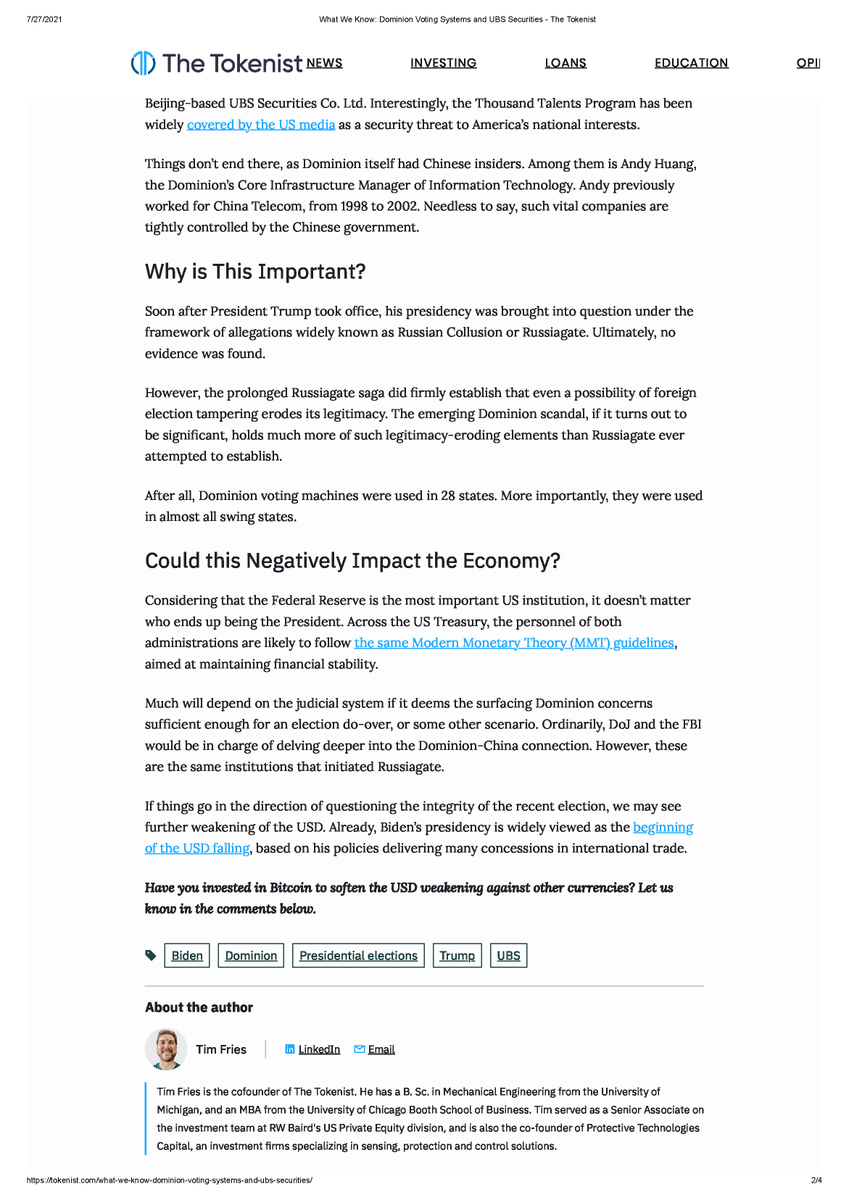 7/27/2021 What We Know: Dominion Voting Systems and UBS Securities - The Tokenist

The Tokenist NEWS INVESTING LOANS EDUCATION OPI

Beijing-based UBS Securities Co. Ltd. Interestingly, the Thousand Talents Program has been widely covered by the US media as a security threat to America's national interests.

Things don't end there, as Dominion itself had Chinese insiders. Among them is Andy Huang, the Dominion's Core Infrastructure Manager of Information Technology. Andy previously worked for China Telecom, from 1998 to 2002. Needless to say, such vital companies are tightly controlled by the Chinese government.

Why is This Important?

Soon after President Trump took office, his presidency was brought into question under the framework of allegations widely known as Russian Collusion or Russiagate. Ultimately, no evidence was found.

However, the prolonged Russiagate saga did firmly establish that even a possibility of foreign election tampering erodes its legitimacy. The emerging Dominion scandal, if it turns out to be significant, holds much more of such legitimacy-eroding elements than Russiagate ever attempted to establish.

After all, Dominion voting machines were used in 28 states. More importantly, they were used in almost all swing states.

Could this Negatively Impact the Economy?

Considering that the Federal Reserve is the most important US institution, it doesn't matter who ends up being the President. Across the US Treasury, the personnel of both administrations are likely to follow the same Modern Monetary Theory (MMT) guidelines, aimed at maintaining financial stability.

Much will depend on the judicial system if it deems the surfacing Dominion concerns sufficient enough for an election do-over, or some other scenario. Ordinarily, DoJ and the FBI would be in charge of delving deeper into the Dominion-China connection. However, these are the same institutions that initiated Russiagate.

If things go in the direction of questioning the integrity of the recent election, we may see further weakening of the USD. Already, Biden's presidency is widely viewed as the beginning of the USD falling, based on his policies delivering many concessions in international trade.

Have you invested in Bitcoin to soften the USD weakening against other currencies? Let us know in the comments below.

Biden Dominion Presidential elections Trump UBS

About the author

Tim Fries LinkedIn Email

Tim Fries is the cofounder of The Tokenist. He has a B. Sc. in Mechanical Engineering from the University of Michigan, and an MBA from the University of Chicago Booth School of Business. Tim served as a Senior Associate on the investment team at RW Baird's US Private Equity division, and is also the co-founder of Protective Technologies Capital, an investment firms specializing in sensing, protection and control solutions.

https://tokenist.com/what-we-know-dominion-voting-systems-and-ubs-securities/ 2/4